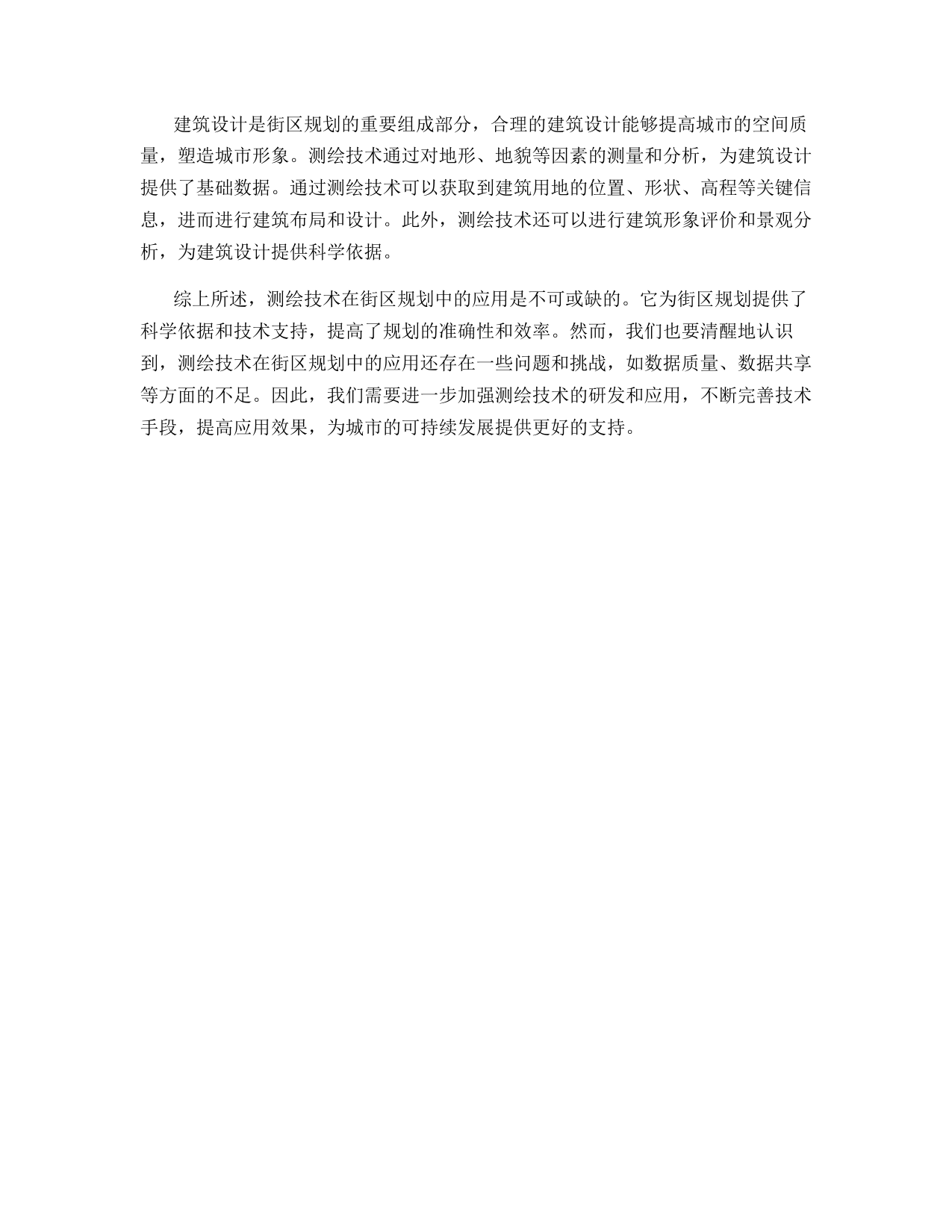 建筑设计是街区规划的重要组成部分，合理的建筑设计能够提高城市的空间质量，塑造城市形象。测绘技术通过对地形、地貌等因素的测量和分析，为建筑设计提供了基础数据。通过测绘技术可以获取到建筑用地的位置、形状、高程等关键信息，进而进行建筑布局和设计。此外，测绘技术还可以进行建筑形象评价和景观分析，为建筑设计提供科学依据。

综上所述，测绘技术在街区规划中的应用是不可或缺的。它为街区规划提供了科学依据和技术支持，提高了规划的准确性和效率。然而，我们也要清醒地认识到，测绘技术在街区规划中的应用还存在一些问题和挑战，如数据质量、数据共享等方面的不足。因此，我们需要进一步加强测绘技术的研发和应用，不断完善技术手段，提高应用效果，为城市的可持续发展提供更好的支持。